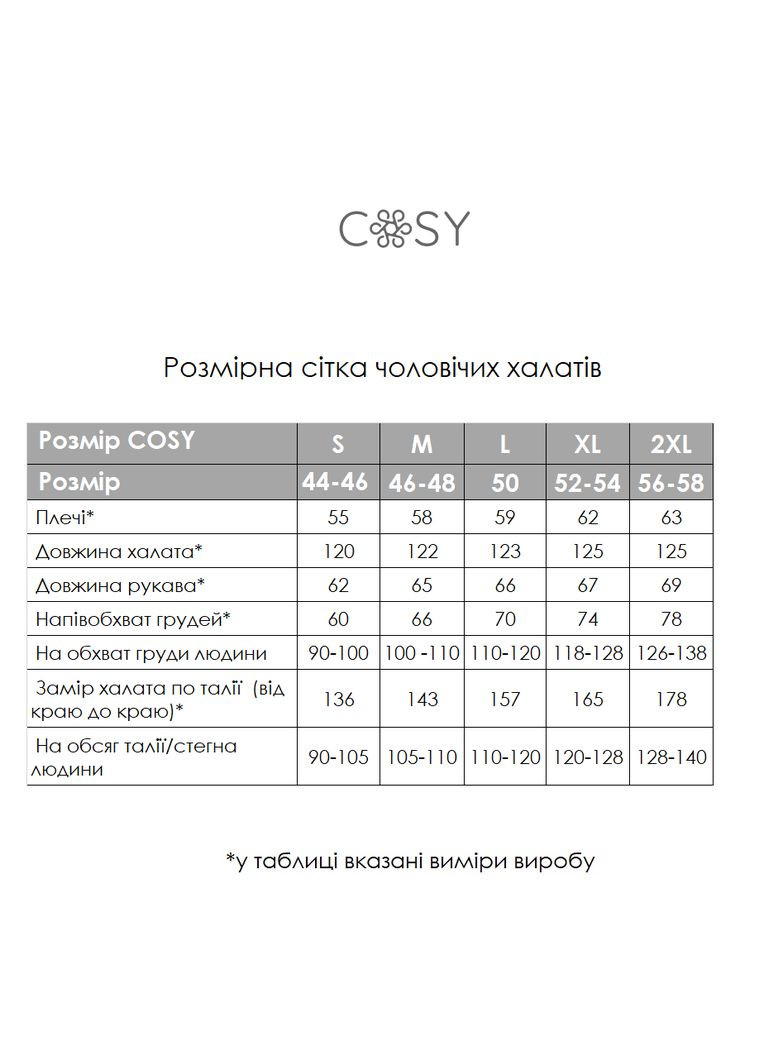 COSY

Розмірна сітка чоловічих халатів

| Розмір COSY | S | M | L | XL | 2XL |
|---|---|---|---|---|---|
| Розмір | 44-46 | 46-48 | 50 | 52-54 | 56-58 |
| Плечі* | 55 | 58 | 59 | 62 | 63 |
| Довжина халата* | 120 | 122 | 123 | 125 | 125 |
| Довжина рукава* | 62 | 65 | 66 | 67 | 69 |
| Напівобхват грудей* | 60 | 66 | 70 | 74 | 78 |
| На обхват груди людини | 90-100 | 100 -110 | 110-120 | 118-128 | 126-138 |
| Замір халата по талії (від краю до краю)* | 136 | 143 | 157 | 165 | 178 |
| На обсяг талії/стегна людини | 90-105 | 105-110 | 110-120 | 120-128 | 128-140 |

*у таблиці вказані виміри виробу